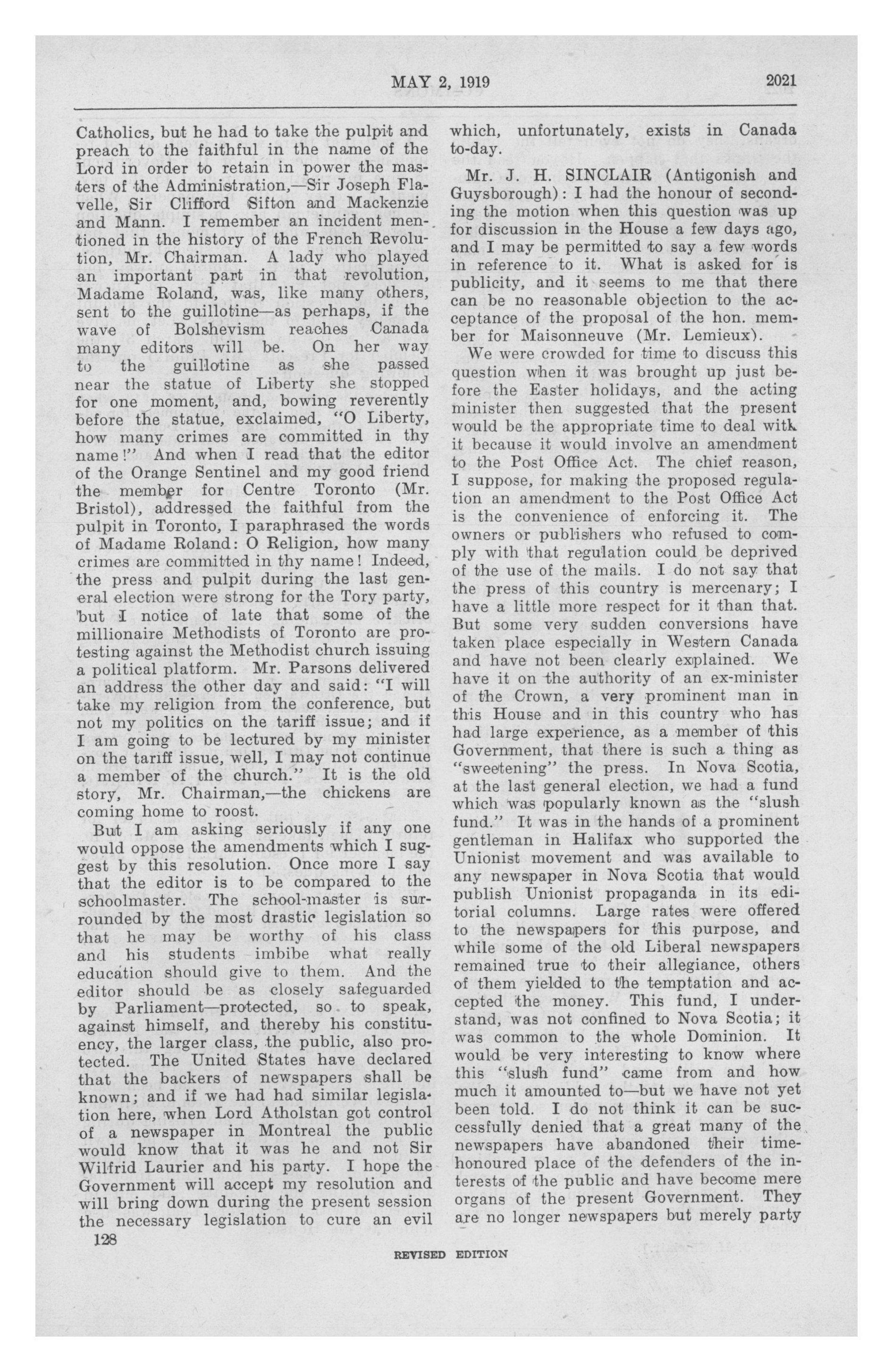 MAY 2, 1919 2021

Catholics, but he had to take the pulpit and preach to the faithful in the name of the Lord in order to retain in power the masters of the Administration,—Sir Joseph Flavelle, Sir Clifford Sifton and Mackenzie and Mann. I remember an incident mentioned in the history of the French Revolution, Mr. Chairman. A lady who played an important part in that revolution, Madame Roland, was, like many others, sent to the guillotine—as perhaps, if the wave of Bolshevism reaches Canada many editors will be. On her way to the guillotine as she passed near the statue of Liberty she stopped for one moment, and, bowing reverently before the statue, exclaimed, "O Liberty, how many crimes are committed in thy name!" And when I read that the editor of the Orange Sentinel and my good friend the member for Centre Toronto (Mr. Bristol), addressed the faithful from the pulpit in Toronto, I paraphrased the words of Madame Roland: O Religion, how many crimes are committed in thy name! Indeed, the press and pulpit during the last general election were strong for the Tory party, but I notice of late that some of the millionaire Methodists of Toronto are protesting against the Methodist church issuing a political platform. Mr. Parsons delivered an address the other day and said: "I will take my religion from the conference, but not my politics on the tariff issue; and if I am going to be lectured by my minister on the tariff issue, well, I may not continue a member of the church." It is the old story, Mr. Chairman,—the chickens are coming home to roost.

But I am asking seriously if any one would oppose the amendments which I suggest by this resolution. Once more I say that the editor is to be compared to the schoolmaster. The school-master is surrounded by the most drastic legislation so that he may be worthy of his class and his students imbibe what really education should give to them. And the editor should be as closely safeguarded by Parliament—protected, so to speak, against himself, and thereby his constituency, the larger class, the public, also protected. The United States have declared that the backers of newspapers shall be known; and if we had had similar legislation here, when Lord Atholstan got control of a newspaper in Montreal the public would know that it was he and not Sir Wilfrid Laurier and his party. I hope the Government will accept my resolution and will bring down during the present session the necessary legislation to cure an evil which, unfortunately, exists in Canada to-day.

Mr. J. H. SINCLAIR (Antigonish and Guysborough): I had the honour of seconding the motion when this question was up for discussion in the House a few days ago, and I may be permitted to say a few words in reference to it. What is asked for is publicity, and it seems to me that there can be no reasonable objection to the acceptance of the proposal of the hon. member for Maisonneuve (Mr. Lemieux).

We were crowded for time to discuss this question when it was brought up just before the Easter holidays, and the acting minister then suggested that the present would be the appropriate time to deal with it because it would involve an amendment to the Post Office Act. The chief reason, I suppose, for making the proposed regulation an amendment to the Post Office Act is the convenience of enforcing it. The owners or publishers who refused to comply with that regulation could be deprived of the use of the mails. I do not say that the press of this country is mercenary; I have a little more respect for it than that. But some very sudden conversions have taken place especially in Western Canada and have not been clearly explained. We have it on the authority of an ex-minister of the Crown, a very prominent man in this House and in this country who has had large experience, as a member of this Government, that there is such a thing as "sweetening" the press. In Nova Scotia, at the last general election, we had a fund which was popularly known as the "slush fund." It was in the hands of a prominent gentleman in Halifax who supported the Unionist movement and was available to any newspaper in Nova Scotia that would publish Unionist propaganda in its editorial columns. Large rates were offered to the newspapers for this purpose, and while some of the old Liberal newspapers remained true to their allegiance, others of them yielded to the temptation and accepted the money. This fund, I understand, was not confined to Nova Scotia; it was common to the whole Dominion. It would be very interesting to know where this "slush fund" came from and how much it amounted to—but we have not yet been told. I do not think it can be successfully denied that a great many of the newspapers have abandoned their time-honoured place of the defenders of the interests of the public and have become mere organs of the present Government. They are no longer newspapers but merely party

128

REVISED EDITION